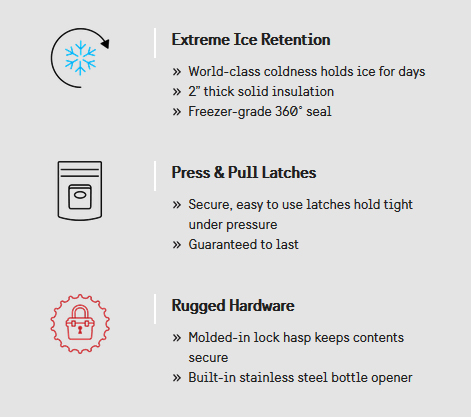 Extreme Ice Retention

» World-class coldness holds ice for days
» 2" thick solid insulation
» Freezer-grade 360° seal

Press & Pull Latches

» Secure, easy to use latches hold tight under pressure
» Guaranteed to last

Rugged Hardware

» Molded-in lock hasp keeps contents secure
» Built-in stainless steel bottle opener